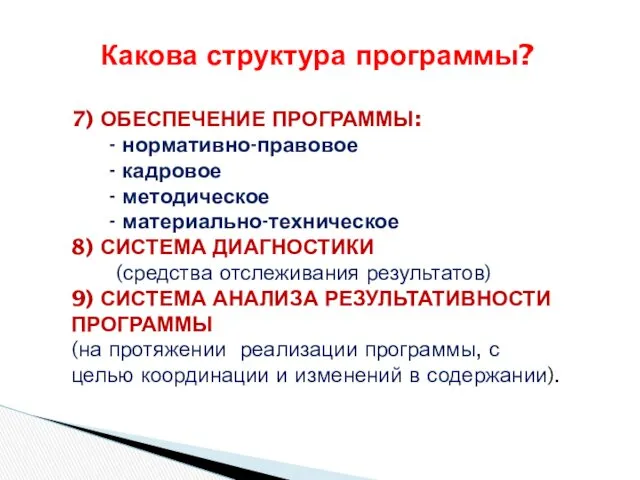 Какова структура программы?

7) ОБЕСПЕЧЕНИЕ ПРОГРАММЫ:
- нормативно-правовое
- кадровое
- методическое
- материально-техническое
8) СИСТЕМА ДИАГНОСТИКИ
(средства отслеживания результатов)
9) СИСТЕМА АНАЛИЗА РЕЗУЛЬТАТИВНОСТИ ПРОГРАММЫ
(на протяжении реализации программы, с целью координации и изменений в содержании).